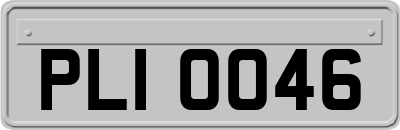 PLI 0046